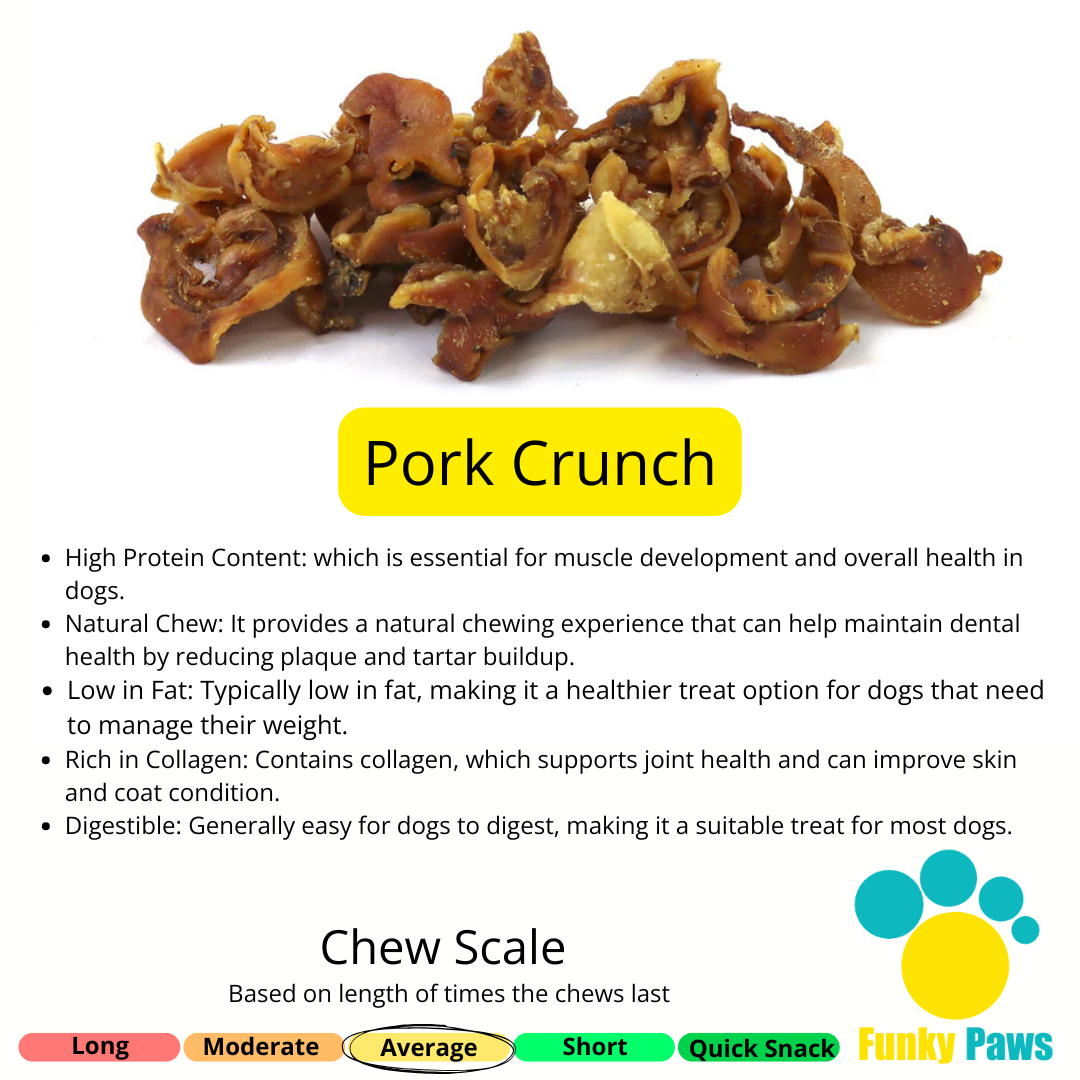 Pork Crunch

• High Protein Content: which is essential for muscle development and overall health in dogs.
• Natural Chew: It provides a natural chewing experience that can help maintain dental health by reducing plaque and tartar buildup.
• Low in Fat: Typically low in fat, making it a healthier treat option for dogs that need to manage their weight.
• Rich in Collagen: Contains collagen, which supports joint health and can improve skin and coat condition.
• Digestible: Generally easy for dogs to digest, making it a suitable treat for most dogs.

Chew Scale

Based on length of times the chews last

Long Moderate Average Short Quick Snack

Funky Paws